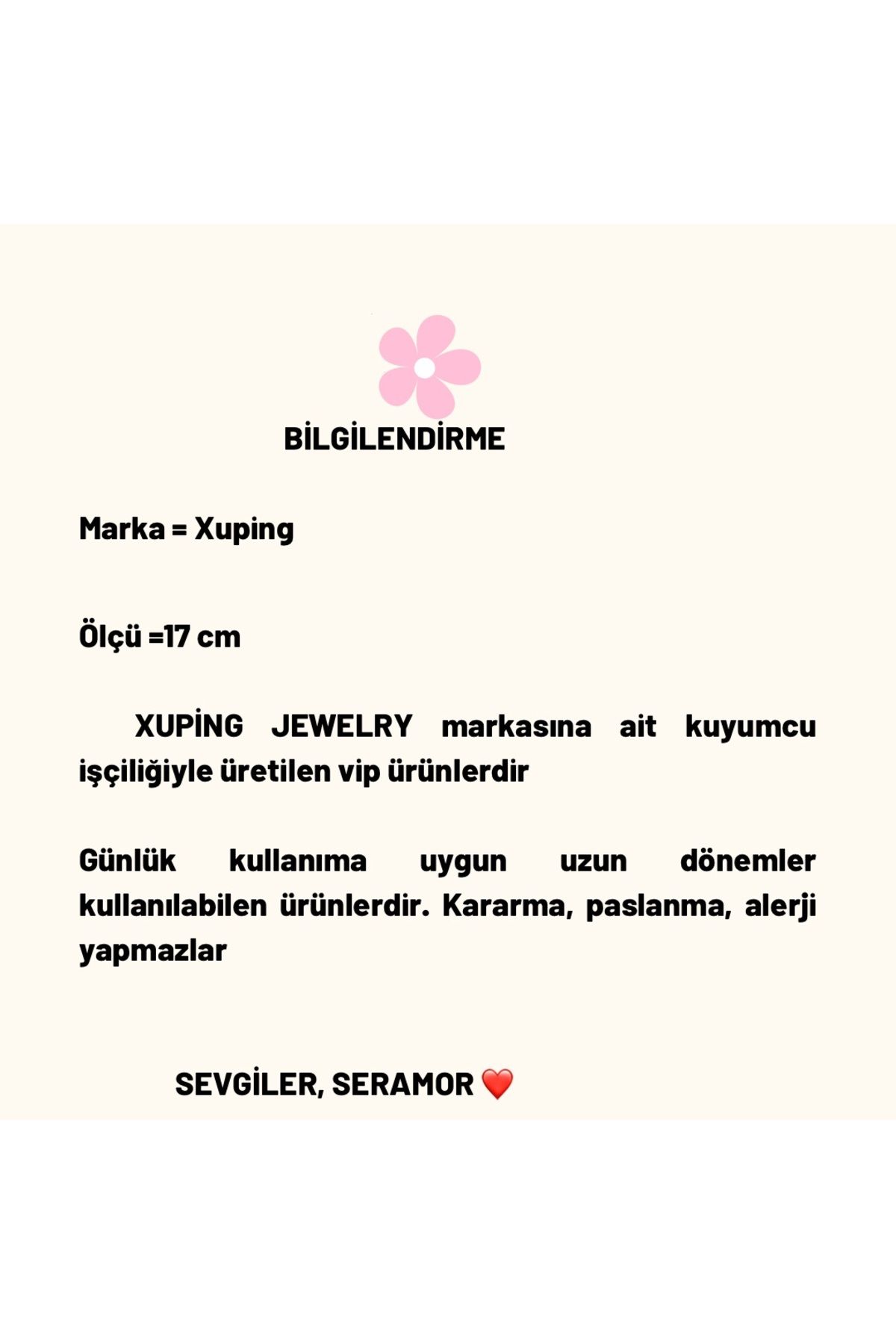 BİLGİLENDİRME

Marka = Xuping

Ölçü =17 cm

XUPİNG JEWELRY markasına ait kuyumcu işçiliğiyle üretilen vip ürünlerdir

Günlük kullanıma uygun uzun dönemler kullanılabilen ürünlerdir. Kararma, paslanma, alerji yapmazlar

SEVGİLER, SERAMOR ❤️